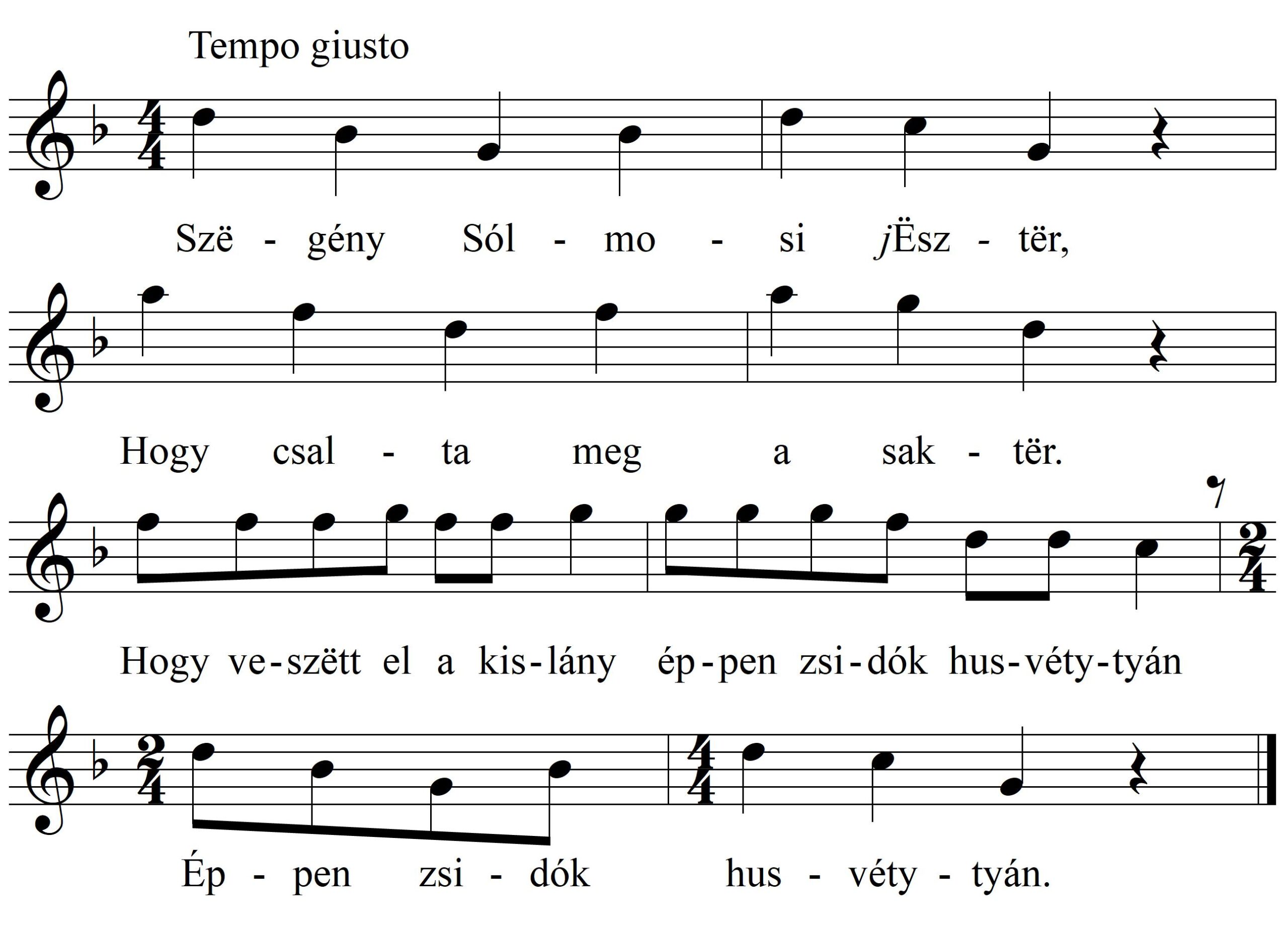 Tempo giusto

Szë - gény Sól - mo - si jËsz - tër,

Hogy csal - ta meg a sak - tër.

Hogy ve-szëtt el a kis-lány ép-pen zsi-dók hus-véty-tyán

Ép - pen zsi - dók hus - véty - tyán.